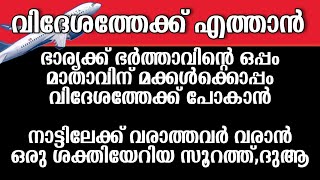 വിദേശത്തേക്ക് എത്താൻ

ഭാര്യക്ക് ഭർത്താവിന്റെ ഒപ്പം
മാതാവിന് മക്കൾക്കൊപ്പം
വിദേശത്തേക്ക് പോകാൻ

നാട്ടിലേക്ക് വരാത്തവർ വരാൻ
ഒരു ശക്തിയേറിയ സൂറത്ത്,ദുആ